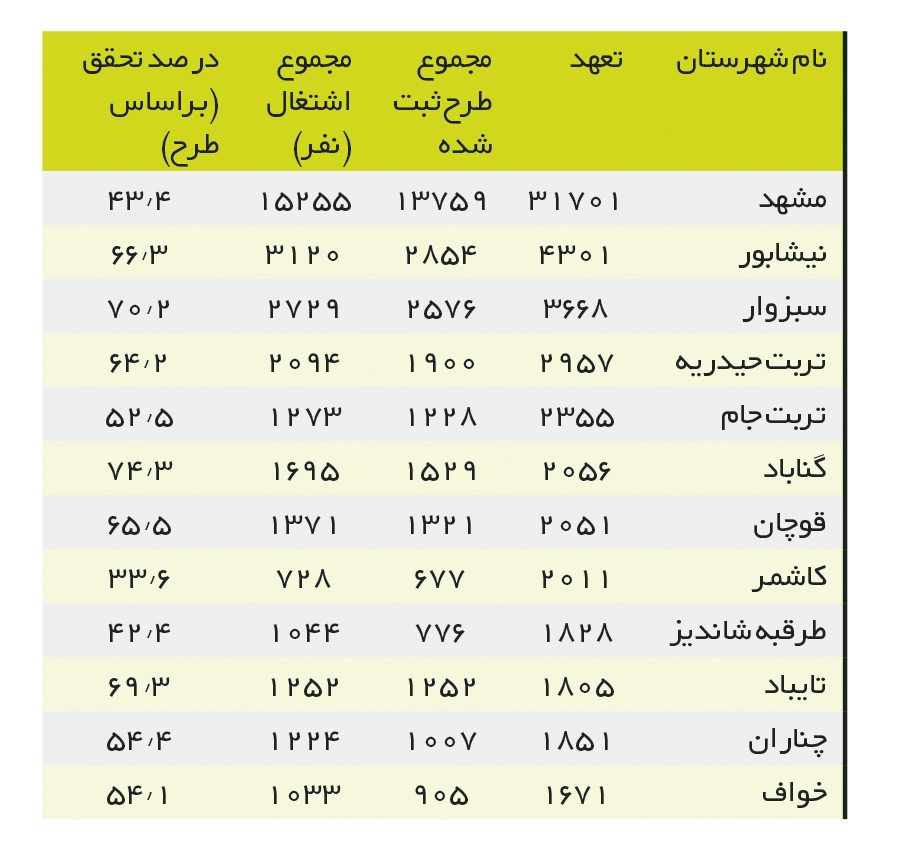 | نام شهرستان | تعهد | مجموع طرح ثبت شده | مجموع اشتغال (نفر) | در صد تحقق (براساس طرح) |
|---|---|---|---|---|
| مشهد | ۳۱۷۰۱ | ۱۳۷۵۹ | ۱۵۲۵۵ | ۴۳/۴ |
| نیشابور | ۴۳۰۱ | ۲۸۵۴ | ۳۱۲۰ | ۶۶/۳ |
| سبزوار | ۳۶۶۸ | ۲۵۷۶ | ۲۷۲۹ | ۷۰/۲ |
| تربت حیدریه | ۲۹۵۷ | ۱۹۰۰ | ۲۰۹۴ | ۶۴/۲ |
| تربت جام | ۲۳۵۵ | ۱۲۲۸ | ۱۲۷۳ | ۵۲/۵ |
| گناباد | ۲۰۵۶ | ۱۵۲۹ | ۱۶۹۵ | ۷۴/۳ |
| قوچان | ۲۰۵۱ | ۱۳۲۱ | ۱۳۷۱ | ۶۵/۵ |
| کاشمر | ۲۰۱۱ | ۶۷۷ | ۷۲۸ | ۳۳/۶ |
| طرقبه شاندیز | ۱۸۲۸ | ۷۷۶ | ۱۰۴۴ | ۴۲/۴ |
| تایباد | ۱۸۰۵ | ۱۲۵۲ | ۱۲۵۲ | ۶۹/۳ |
| چناران | ۱۸۵۱ | ۱۰۰۷ | ۱۲۲۴ | ۵۴/۴ |
| خواف | ۱۶۷۱ | ۹۰۵ | ۱۰۳۳ | ۵۴/۱ |